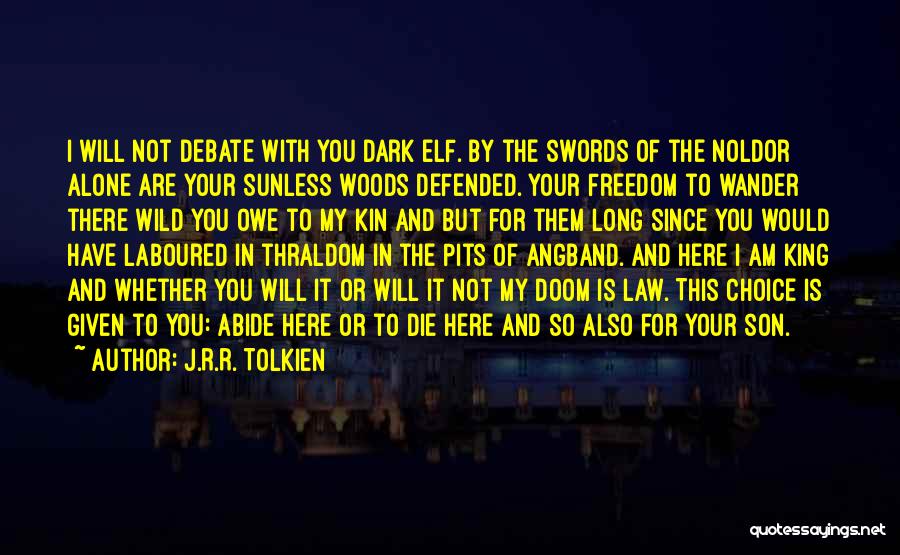 I WILL NOT DEBATE WITH YOU DARK ELF. BY THE SWORDS OF THE NOLDOR ALONE ARE YOUR SUNLESS WOODS DEFENDED. YOUR FREEDOM TO WANDER THERE WILD YOU OWE TO MY KIN AND BUT FOR THEM LONG SINCE YOU WOULD HAVE LABOURED IN THRALDOM IN THE PITS OF ANGBAND. AND HERE I AM KING AND WHETHER YOU WILL IT OR WILL IT NOT MY DOOM IS LAW. THIS CHOICE IS GIVEN TO YOU: ABIDE HERE OR TO DIE HERE AND SO ALSO FOR YOUR SON.

~ AUTHOR: J.R.R. TOLKIEN

quotessayings.net